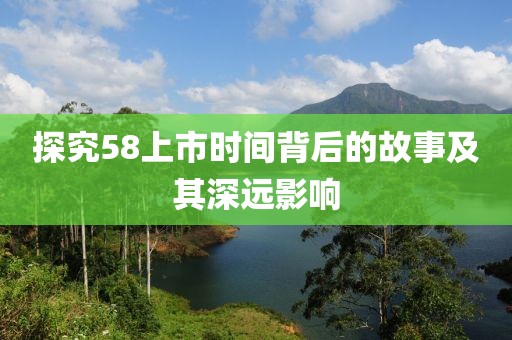 探究58上市时间背后的故事及其深远影响